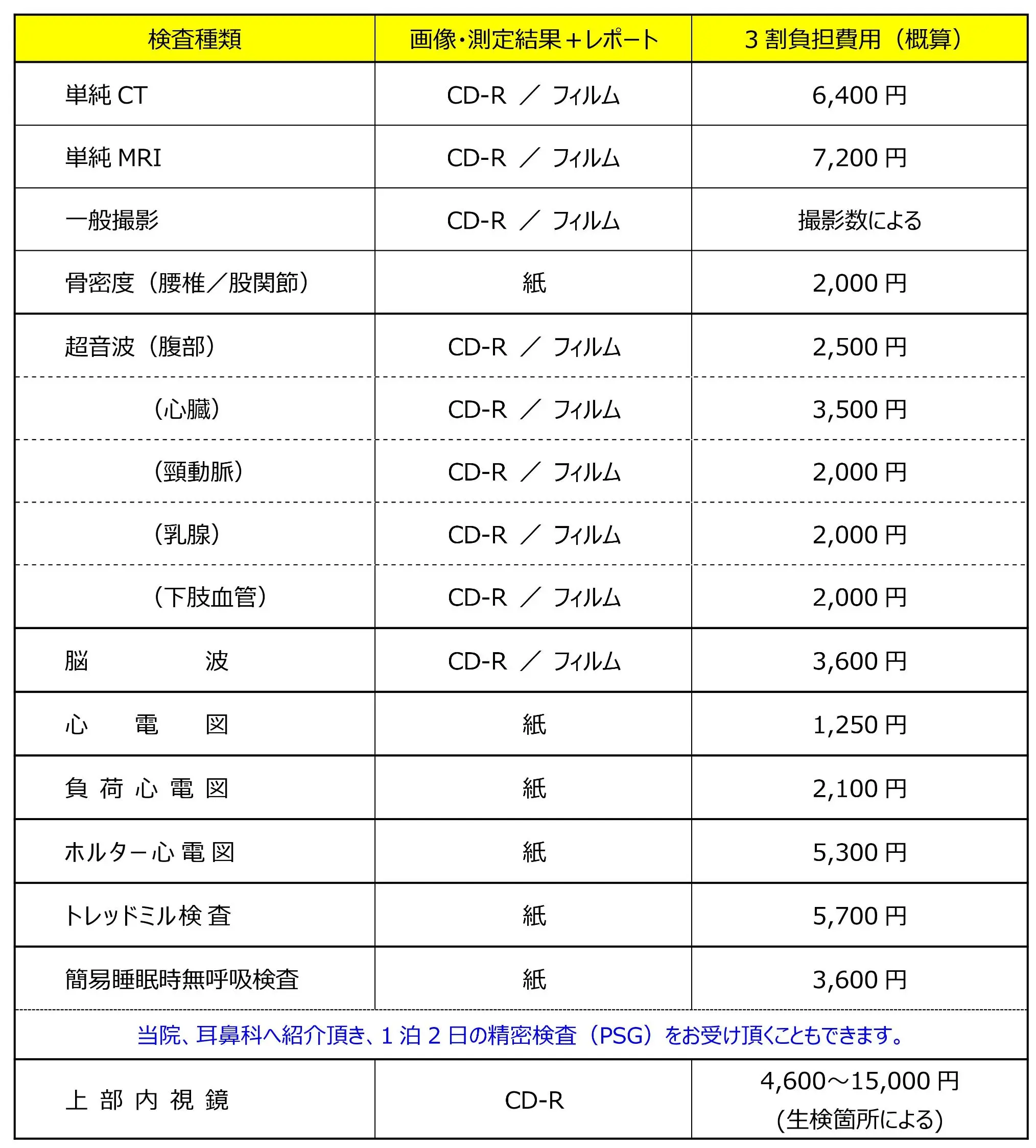 | 検査種類 | 画像・測定結果＋レポート | 3 割負担費用（概算） |
|---|---|---|
| 単純 CT | CD-R ／ フィルム | 6,400 円 |
| 単純 MRI | CD-R ／ フィルム | 7,200 円 |
| 一般撮影 | CD-R ／ フィルム | 撮影数による |
| 骨密度（腰椎／股関節） | 紙 | 2,000 円 |
| 超音波（腹部） | CD-R ／ フィルム | 2,500 円 |
| （心臓） | CD-R ／ フィルム | 3,500 円 |
| （頸動脈） | CD-R ／ フィルム | 2,000 円 |
| （乳腺） | CD-R ／ フィルム | 2,000 円 |
| （下肢血管） | CD-R ／ フィルム | 2,000 円 |
| 脳　　波 | CD-R ／ フィルム | 3,600 円 |
| 心　電　図 | 紙 | 1,250 円 |
| 負 荷 心 電 図 | 紙 | 2,100 円 |
| ホルター心 電 図 | 紙 | 5,300 円 |
| トレッドミル検 査 | 紙 | 5,700 円 |
| 簡易睡眠時無呼吸検査 | 紙 | 3,600 円 |
| 当院、耳鼻科へ紹介頂き、1 泊 2 日の精密検査（PSG）をお受け頂くこともできます。 | | |
| 上 部 内 視 鏡 | CD-R | 4,600～15,000 円 (生検箇所による) |